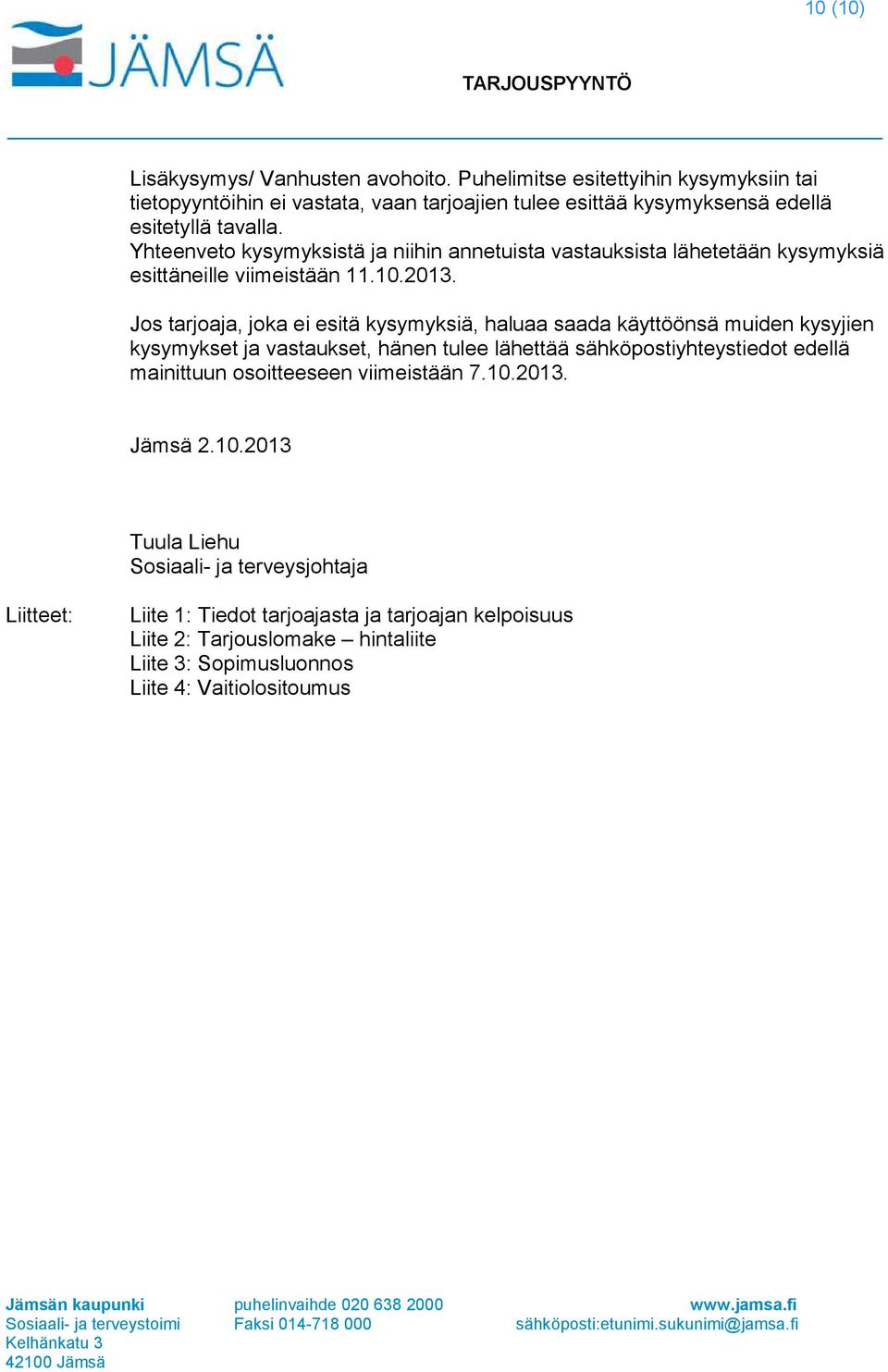 10 (10)

JÄMSÄ

TARJOUSPYYNTÖ

Lisäkysymys/ Vanhusten avohoito. Puhelimitse esitettyihin kysymyksiin tai tietopyyntöihin ei vastata, vaan tarjoajien tulee esittää kysymyksensä edellä esitetyllä tavalla.
Yhteenveto kysymyksistä ja niihin annetuista vastauksista lähetetään kysymyksiä esittäneille viimeistään 11.10.2013.

Jos tarjoaja, joka ei esitä kysymyksiä, haluaa saada käyttöönsä muiden kysyjien kysymykset ja vastaukset, hänen tulee lähettää sähköpostiyhteystiedot edellä mainittuun osoitteeseen viimeistään 7.10.2013.

Jämsä 2.10.2013

Tuula Liehu
Sosiaali- ja terveysjohtaja

Liitteet:

Liite 1: Tiedot tarjoajasta ja tarjoajan kelpoisuus
Liite 2: Tarjouslomake – hintaliite
Liite 3: Sopimusluonnos
Liite 4: Vaitiolositoumus

Jämsän kaupunki
Sosiaali- ja terveystoimi
Kelhänkatu 3
42100 Jämsä

puhelinvaihde 020 638 2000
Faksi 014-718 000

www.jamsa.fi
sähköposti:etunimi.sukunimi@jamsa.fi